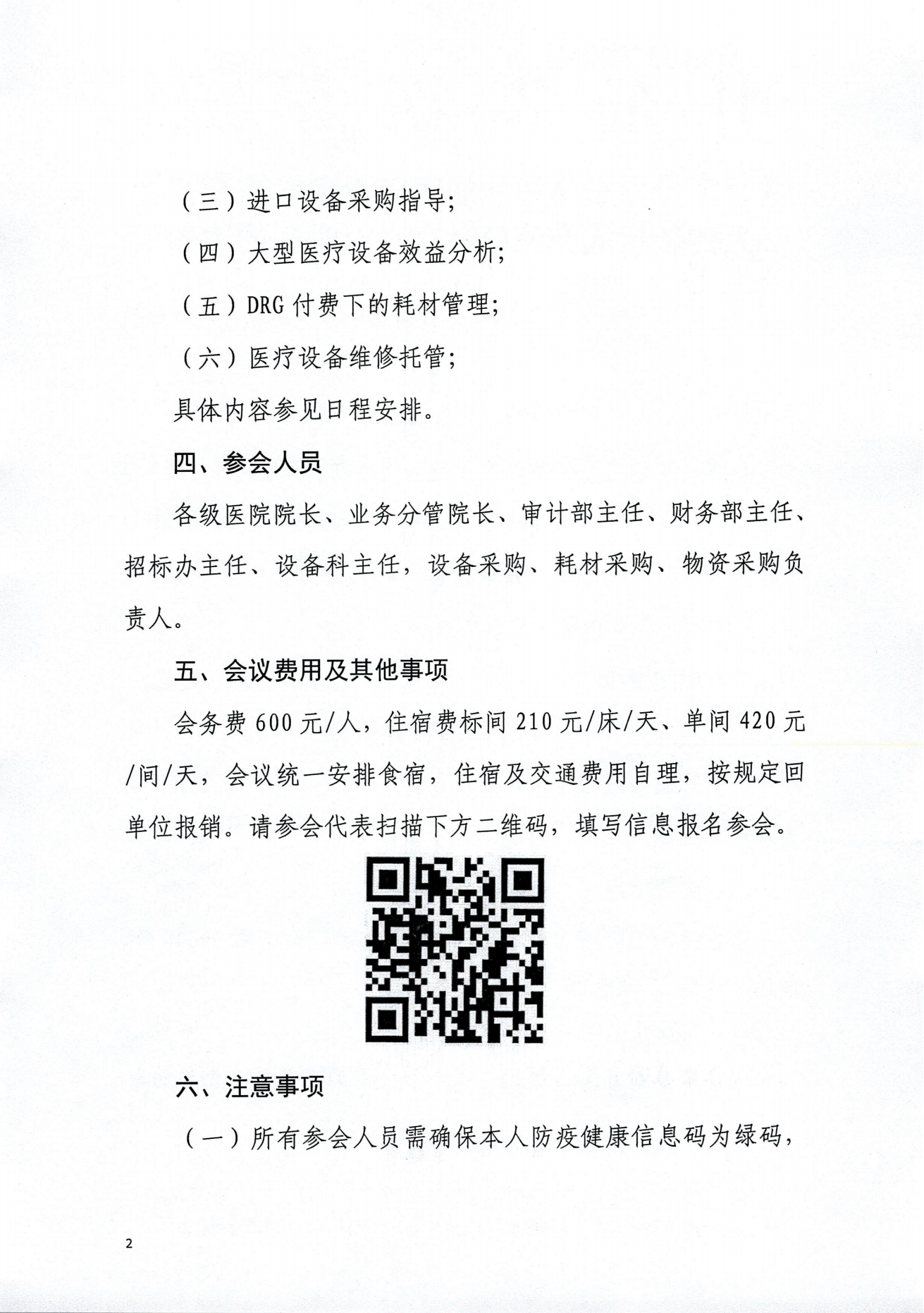 （三）进口设备采购指导；

（四）大型医疗设备效益分析；

（五）DRG 付费下的耗材管理；

（六）医疗设备维修托管；

具体内容参见日程安排。

四、参会人员

各级医院院长、业务分管院长、审计部主任、财务部主任、招标办主任、设备科主任，设备采购、耗材采购、物资采购负责人。

五、会议费用及其他事项

会务费 600 元/人，住宿费标间 210 元/床/天、单间 420 元/间/天，会议统一安排食宿，住宿及交通费用自理，按规定回单位报销。请参会代表扫描下方二维码，填写信息报名参会。

六、注意事项

（一）所有参会人员需确保本人防疫健康信息码为绿码，

2